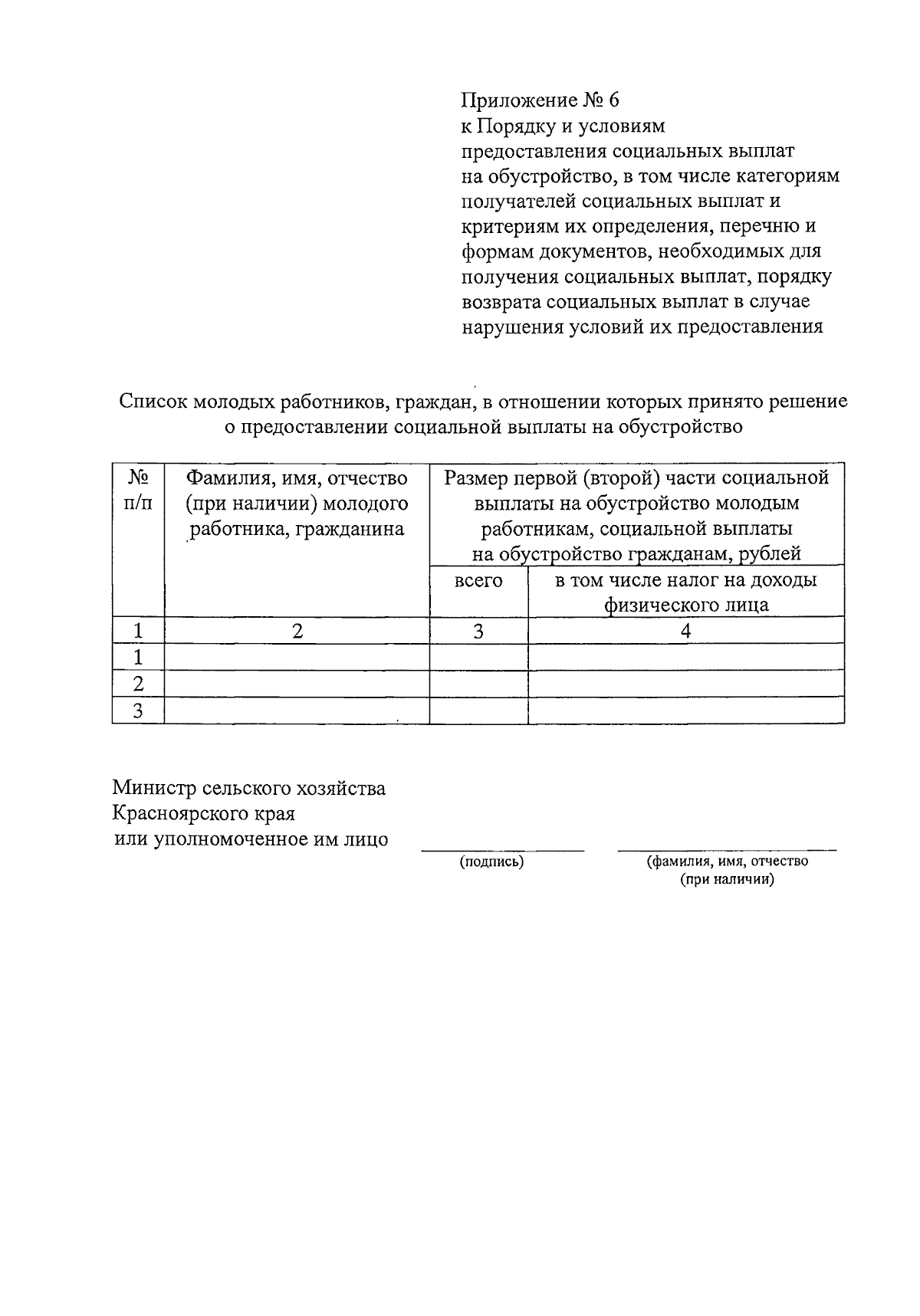 Приложение № 6
к Порядку и условиям
предоставления социальных выплат
на обустройство, в том числе категориям
получателей социальных выплат и
критериям их определения, перечню и
формам документов, необходимых для
получения социальных выплат, порядку
возврата социальных выплат в случае
нарушения условий их предоставления

Список молодых работников, граждан, в отношении которых принято решение о предоставлении социальной выплаты на обустройство

| № п/п | Фамилия, имя, отчество (при наличии) молодого работника, гражданина | Размер первой (второй) части социальной выплаты на обустройство молодым работникам, социальной выплаты на обустройство гражданам, рублей | |
|---|---|---|---|
| | | всего | в том числе налог на доходы физического лица |
| 1 | 2 | 3 | 4 |
| 1 | | | |
| 2 | | | |
| 3 | | | |

Министр сельского хозяйства
Красноярского края
или уполномоченное им лицо ____ ____
(подпись) (фамилия, имя, отчество (при наличии)